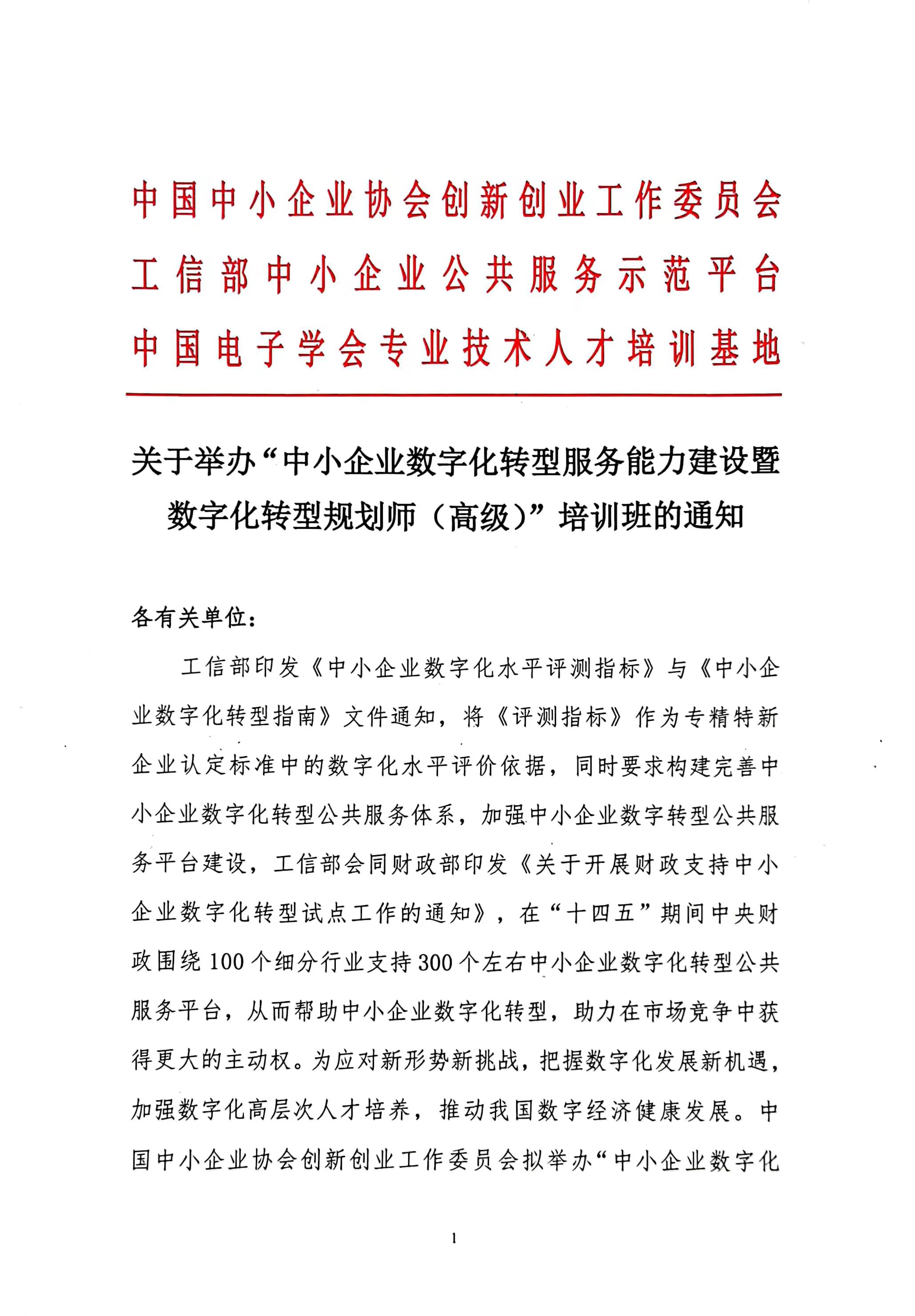 中国中小企业协会创新创业工作委员会
工信部中小企业公共服务示范平台
中国电子学会专业技术人才培训基地

关于举办“中小企业数字化转型服务能力建设暨数字化转型规划师（高级）”培训班的通知

各有关单位：

工信部印发《中小企业数字化水平评测指标》与《中小企业数字化转型指南》文件通知，将《评测指标》作为专精特新企业认定标准中的数字化水平评价依据，同时要求构建完善中小企业数字化转型公共服务体系，加强中小企业数字转型公共服务平台建设，工信部会同财政部印发《关于开展财政支持中小企业数字化转型试点工作的通知》，在“十四五”期间中央财政围绕100个细分行业支持300个左右中小企业数字化转型公共服务平台，从而帮助中小企业数字化转型，助力在市场竞争中获得更大的主动权。为应对新形势新挑战，把握数字化发展新机遇，加强数字化高层次人才培养，推动我国数字经济健康发展。中国中小企业协会创新创业工作委员会拟举办“中小企业数字化

1